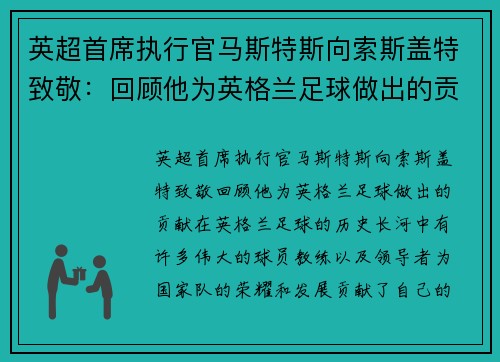 英超首席执行官马斯特斯向索斯盖特致敬：回顾他为英格兰足球做出的贡

英超首席执行官马斯特斯向索斯盖特致敬回顾他为英格兰足球做出的贡献在英格兰足球的历史长河中有许多伟大的球员教练以及领导者为国家队的荣耀和发展贡献了自己的